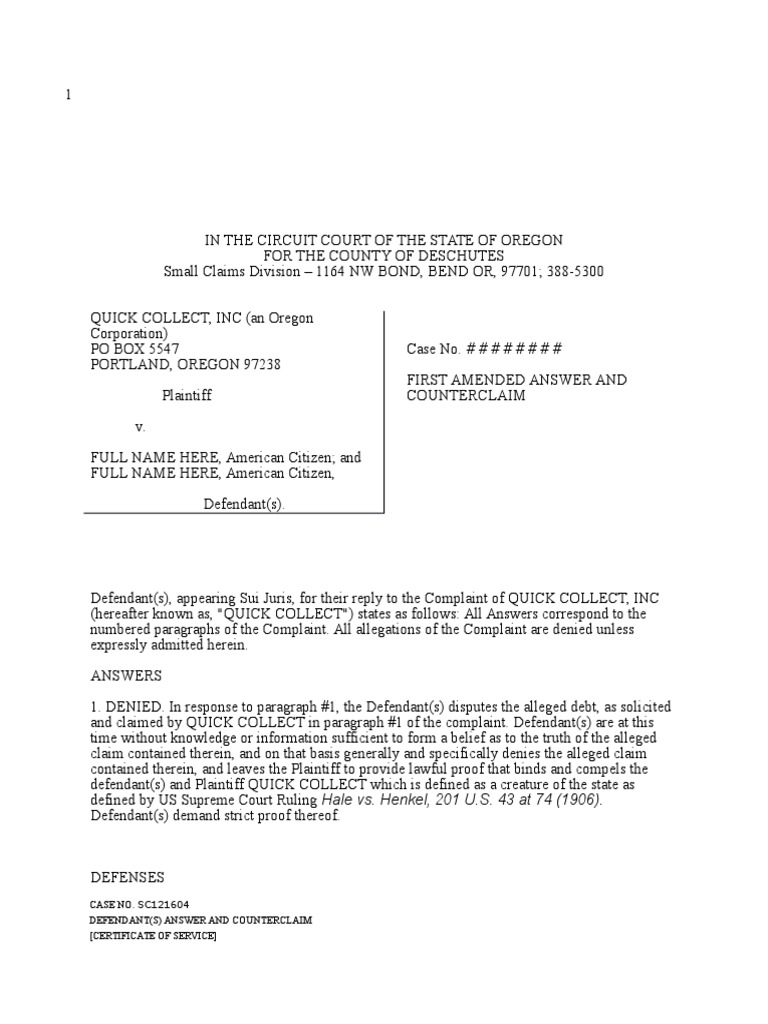 1

IN THE CIRCUIT COURT OF THE STATE OF OREGON
FOR THE COUNTY OF DESCHUTES
Small Claims Division – 1164 NW BOND, BEND OR, 97701; 388-5300

QUICK COLLECT, INC (an Oregon Corporation)
PO BOX 5547
PORTLAND, OREGON 97238

Plaintiff

v.

FULL NAME HERE, American Citizen; and
FULL NAME HERE, American Citizen,

Defendant(s).

Case No. ########

FIRST AMENDED ANSWER AND COUNTERCLAIM

Defendant(s), appearing Sui Juris, for their reply to the Complaint of QUICK COLLECT, INC (hereafter known as, "QUICK COLLECT") states as follows: All Answers correspond to the numbered paragraphs of the Complaint. All allegations of the Complaint are denied unless expressly admitted herein.

ANSWERS

1. DENIED. In response to paragraph #1, the Defendant(s) disputes the alleged debt, as solicited and claimed by QUICK COLLECT in paragraph #1 of the complaint. Defendant(s) are at this time without knowledge or information sufficient to form a belief as to the truth of the alleged claim contained therein, and on that basis generally and specifically denies the alleged claim contained therein, and leaves the Plaintiff to provide lawful proof that binds and compels the defendant(s) and Plaintiff QUICK COLLECT which is defined as a creature of the state as defined by US Supreme Court Ruling Hale vs. Henkel, 201 U.S. 43 at 74 (1906). Defendant(s) demand strict proof thereof.

DEFENSES

CASE NO. SC121604
DEFENDANT(S) ANSWER AND COUNTERCLAIM
[CERTIFICATE OF SERVICE]